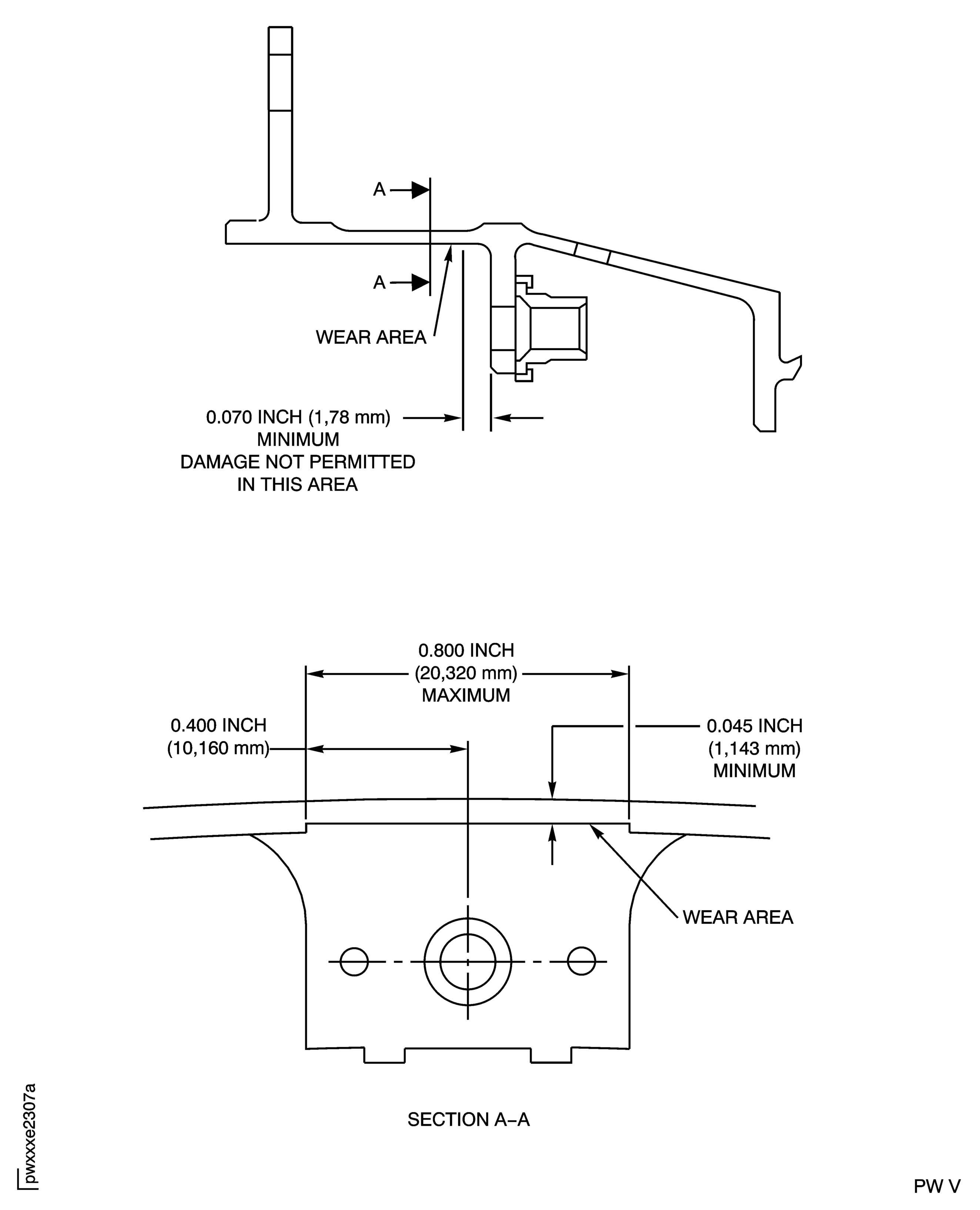 A

A

WEAR AREA

0.070 INCH (1,78 mm) MINIMUM DAMAGE NOT PERMITTED IN THIS AREA

0.800 INCH (20,320 mm) MAXIMUM

0.400 INCH (10,160 mm)

0.045 INCH (1,143 mm) MINIMUM

WEAR AREA

SECTION A–A

pwxxxe2307a

PW V